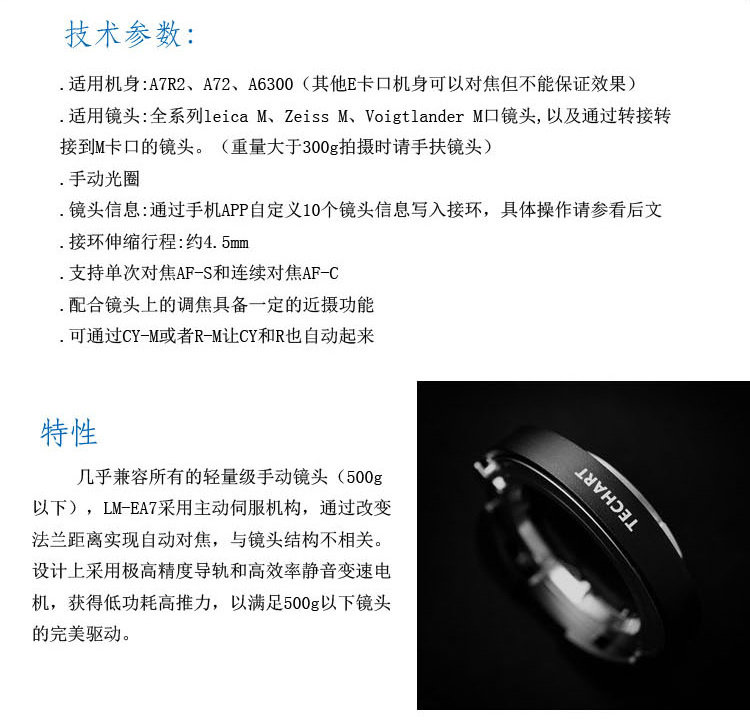 技术参数:

.适用机身:A7R2、A72、A6300（其他E卡口机身可以对焦但不能保证效果）

.适用镜头:全系列leica M、Zeiss M、Voigtlander M口镜头,以及通过转接转接到M卡口的镜头。（重量大于300g拍摄时请手扶镜头）

.手动光圈

.镜头信息:通过手机APP自定义10个镜头信息写入接环，具体操作请参看后文

.接环伸缩行程:约4.5mm

.支持单次对焦AF-S和连续对焦AF-C

.配合镜头上的调焦具备一定的近摄功能

.可通过CY-M或者R-M让CY和R也自动起来

特性

几乎兼容所有的轻量级手动镜头（500g以下），LM-EA7采用主动伺服机构，通过改变法兰距离实现自动对焦，与镜头结构不相关。设计上采用极高精度导轨和高效率静音变速电机，获得低功耗高推力，以满足500g以下镜头的完美驱动。

TECHART